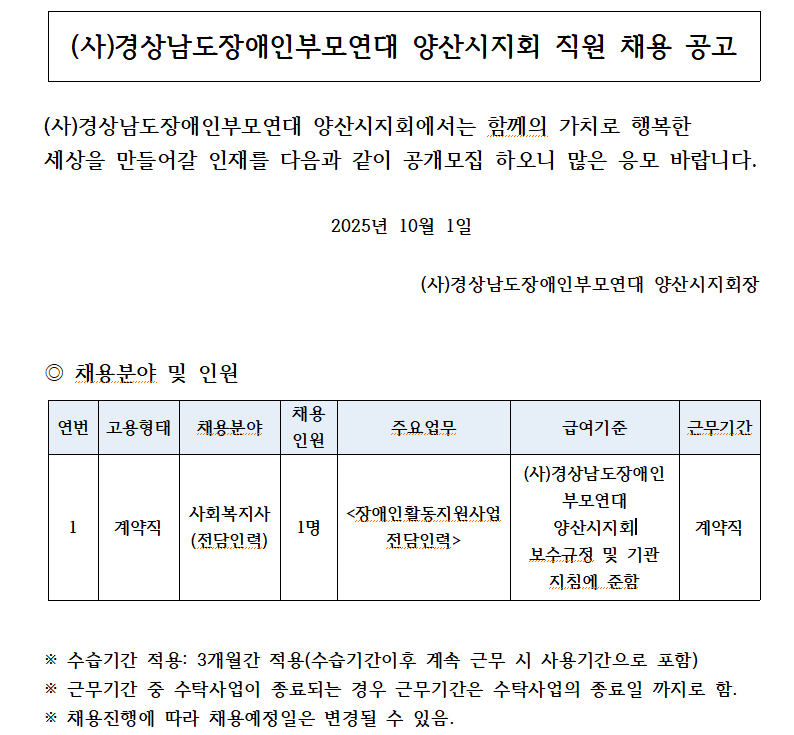 (사)경상남도장애인부모연대 양산시지회 직원 채용 공고

(사)경상남도장애인부모연대 양산시지회에서는 함께의 가치로 행복한 세상을 만들어갈 인재를 다음과 같이 공개모집 하오니 많은 응모 바랍니다.

2025년 10월 1일

(사)경상남도장애인부모연대 양산시지회장

◎ 채용분야 및 인원

| 연번 | 고용형태 | 채용분야 | 채용 인원 | 주요업무 | 급여기준 | 근무기간 |
|---|---|---|---|---|---|---|
| 1 | 계약직 | 사회복지사 (전담인력) | 1명 | <장애인활동지원사업 전담인력> | (사)경상남도장애인 부모연대 양산시지회 보수규정 및 기관 지침에 준함 | 계약직 |

※ 수습기간 적용: 3개월간 적용(수습기간이후 계속 근무 시 사용기간으로 포함)
※ 근무기간 중 수탁사업이 종료되는 경우 근무기간은 수탁사업의 종료일 까지로 함.
※ 채용진행에 따라 채용예정일은 변경될 수 있음.